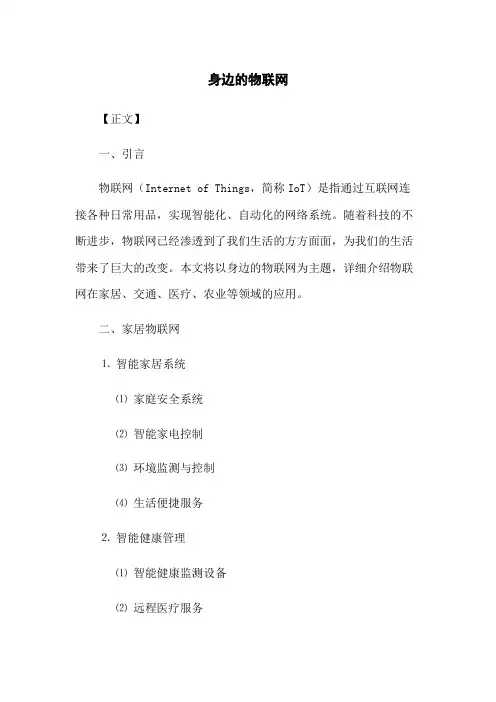 身边的物联网

【正文】

一、引言

物联网（Internet of Things，简称 IoT）是指通过互联网连接各种日常用品，实现智能化、自动化的网络系统。随着科技的不断进步，物联网已经渗透到了我们生活的方方面面，为我们的生活带来了巨大的改变。本文将以身边的物联网为主题，详细介绍物联网在家居、交通、医疗、农业等领域的应用。

二、家居物联网

1. 智能家居系统

⑴ 家庭安全系统

⑵ 智能家电控制

⑶ 环境监测与控制

⑷ 生活便捷服务

2. 智能健康管理

⑴ 智能健康监测设备

⑵ 远程医疗服务